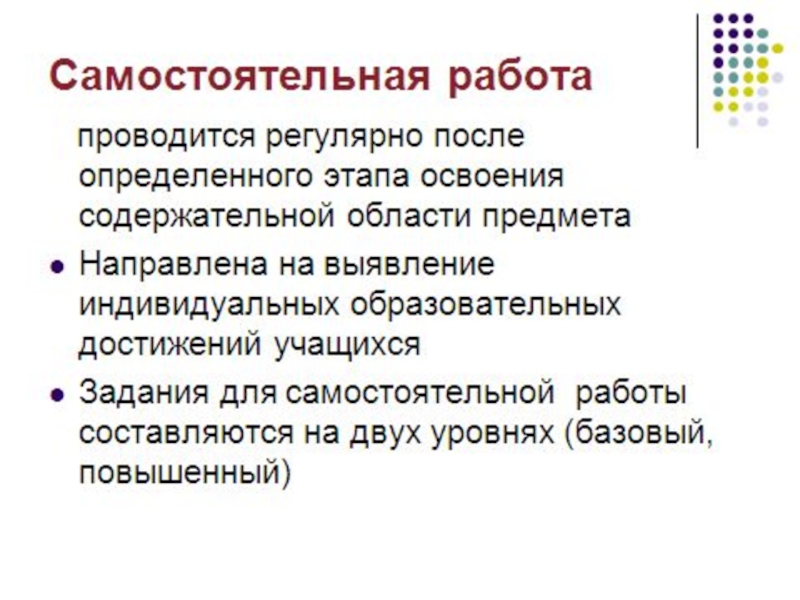 Самостоятельная работа

проводится регулярно после определенного этапа освоения содержательной области предмета

• Направлена на выявление индивидуальных образовательных достижений учащихся

• Задания для самостоятельной работы составляются на двух уровнях (базовый, повышенный)